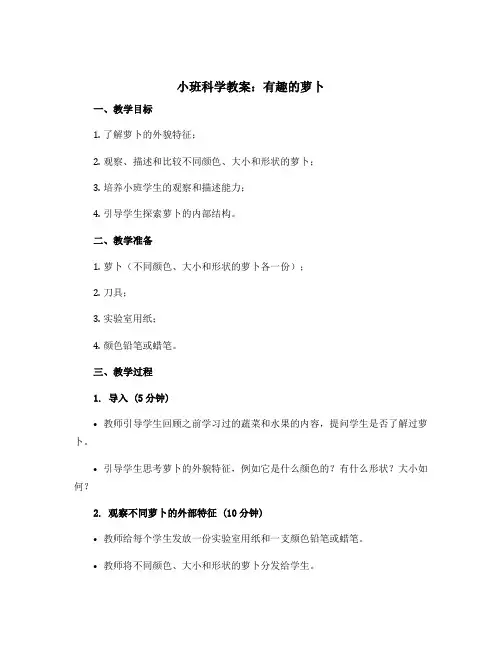 小班科学教案：有趣的萝卜

一、教学目标

1. 了解萝卜的外貌特征；

2. 观察、描述和比较不同颜色、大小和形状的萝卜；

3. 培养小班学生的观察和描述能力；

4. 引导学生探索萝卜的内部结构。

二、教学准备

1. 萝卜（不同颜色、大小和形状的萝卜各一份）；

2. 刀具；

3. 实验室用纸；

4. 颜色铅笔或蜡笔。

三、教学过程

1. 导入（5 分钟）

• 教师引导学生回顾之前学习过的蔬菜和水果的内容，提问学生是否了解过萝卜。

• 引导学生思考萝卜的外貌特征，例如它是什么颜色的？有什么形状？大小如何？

2. 观察不同萝卜的外部特征（10 分钟）

• 教师给每个学生发放一份实验室用纸和一支颜色铅笔或蜡笔。

• 教师将不同颜色、大小和形状的萝卜分发给学生。